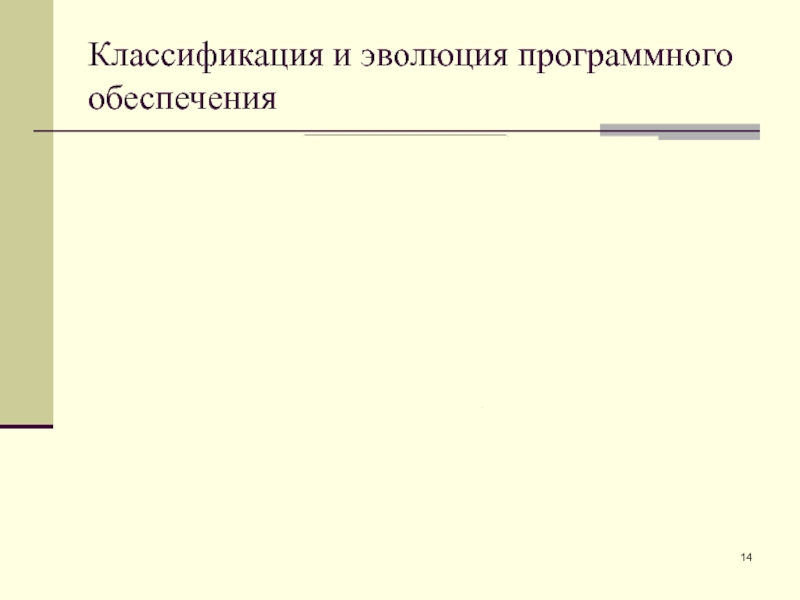 Классификация и эволюция программного обеспечения

14